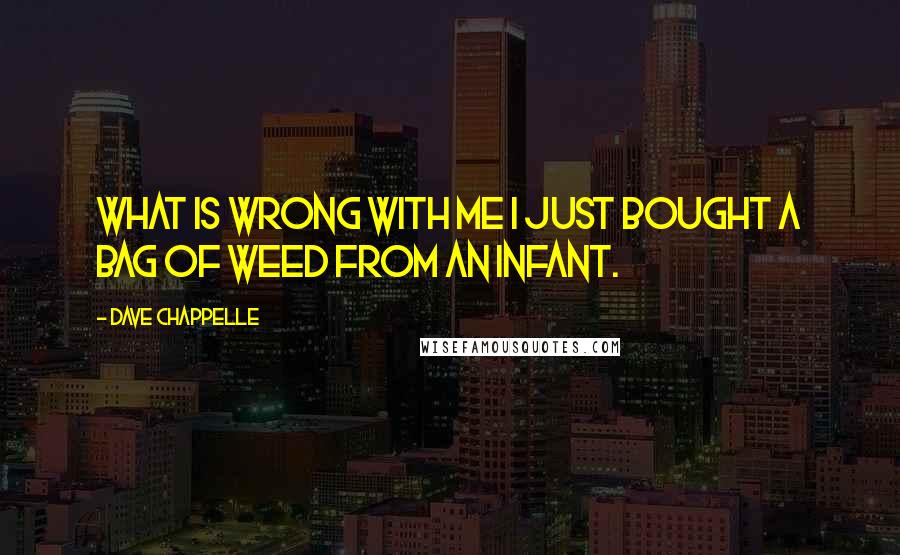 WHAT IS WRONG WITH ME I JUST BOUGHT A BAG OF WEED FROM AN INFANT.

- DAVE CHAPPELLE

WISEFAMOUSQUOTES.COM